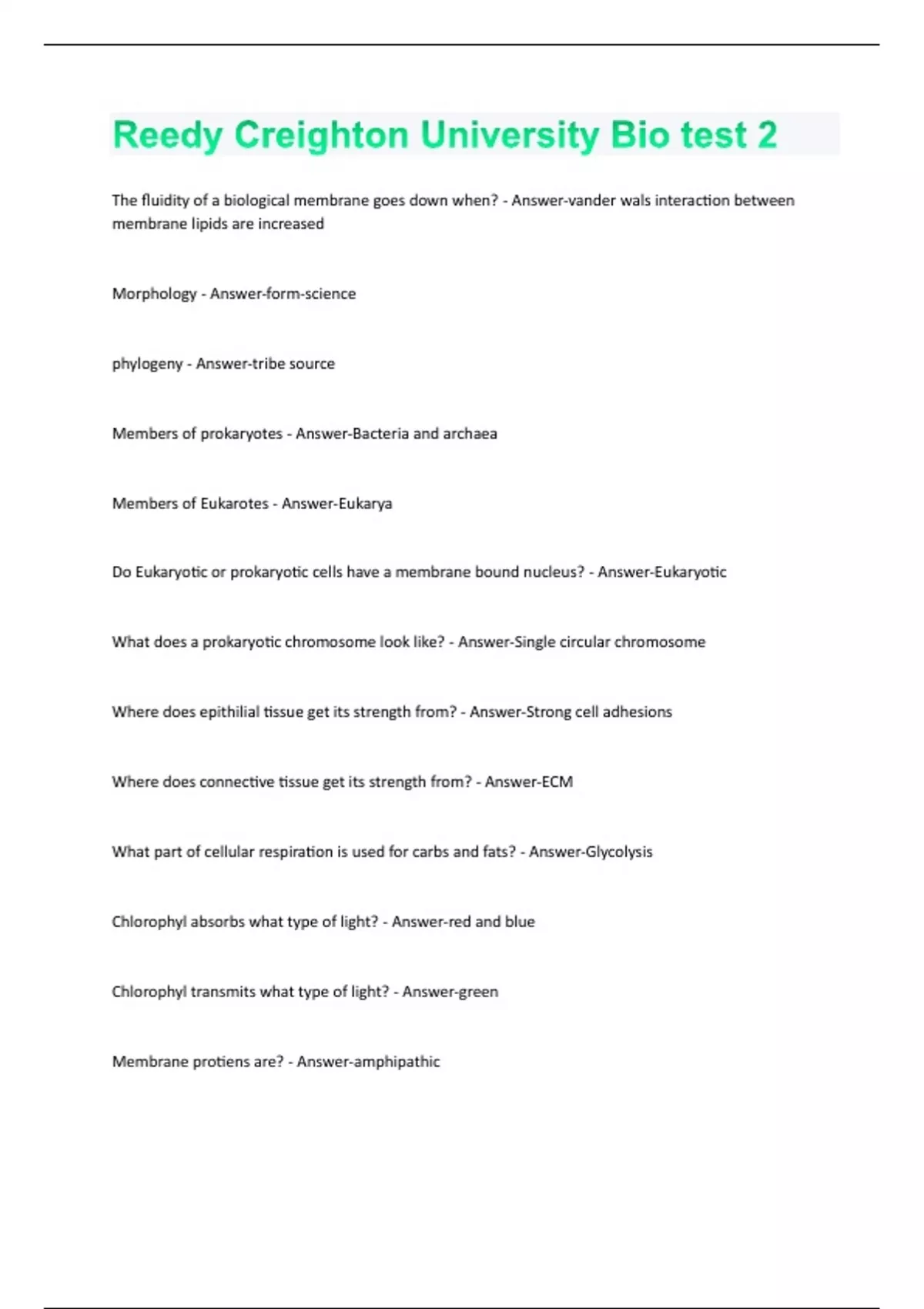 Reedy Creighton University Bio test 2

The fluidity of a biological membrane goes down when? - Answer-vander wals interaction between membrane lipids are increased

Morphology - Answer-form-science

phylogeny - Answer-tribe source

Members of prokaryotes - Answer-Bacteria and archaea

Members of Eukarotes - Answer-Eukarya

Do Eukaryotic or prokaryotic cells have a membrane bound nucleus? - Answer-Eukaryotic

What does a prokaryotic chromosome look like? - Answer-Single circular chromosome

Where does epithilial tissue get its strength from? - Answer-Strong cell adhesions

Where does connective tissue get its strength from? - Answer-ECM

What part of cellular respiration is used for carbs and fats? - Answer-Glycolysis

Chlorophyl absorbs what type of light? - Answer-red and blue

Chlorophyl transmits what type of light? - Answer-green

Membrane protiens are? - Answer-amphipathic